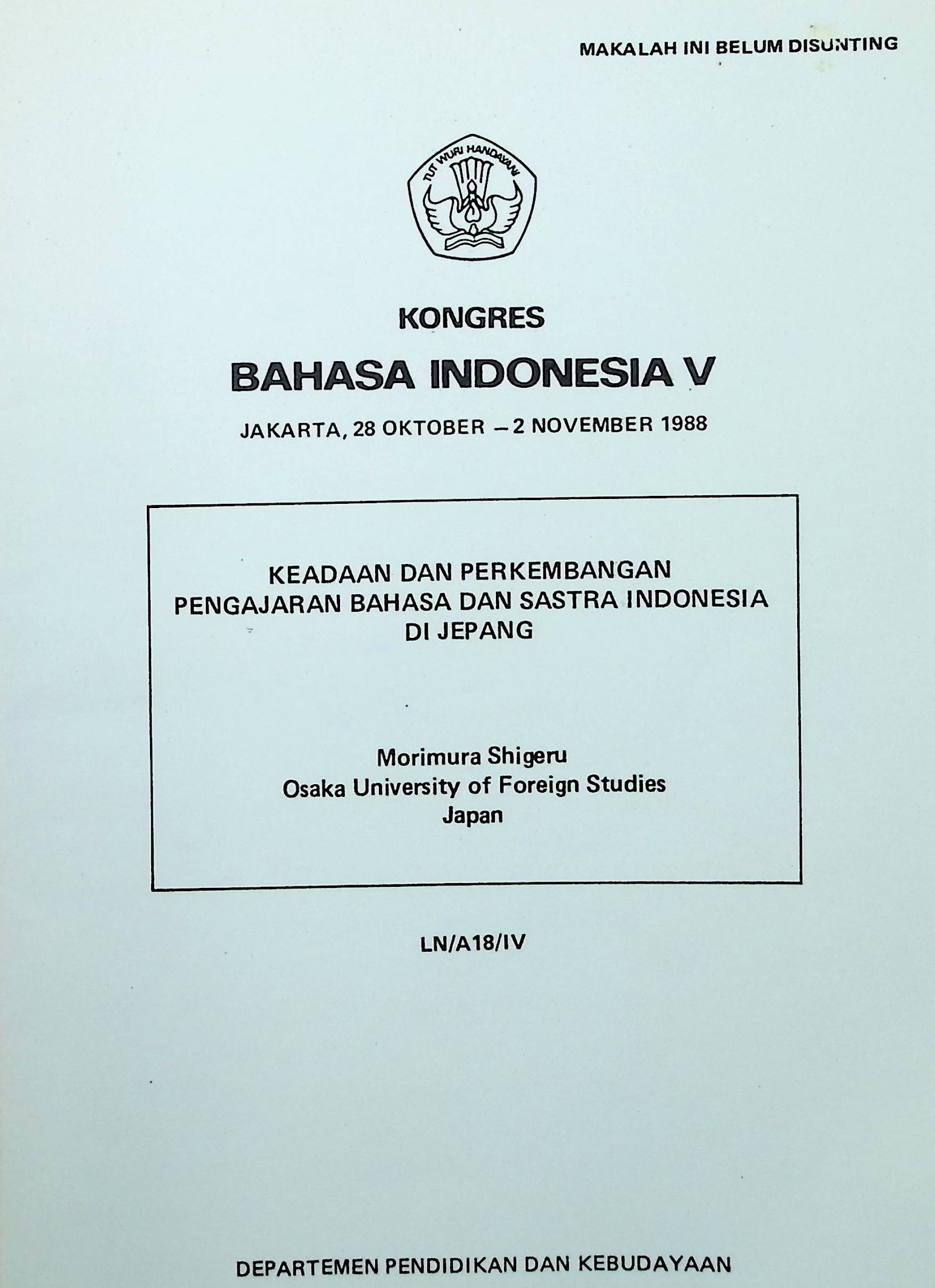 MAKALAH INI BELUM DISUNTING

TUT WURI HANDAYANI

KONGRES

BAHASA INDONESIA V

JAKARTA, 28 OKTOBER – 2 NOVEMBER 1988

KEADAAN DAN PERKEMBANGAN PENGAJARAN BAHASA DAN SASTRA INDONESIA DI JEPANG

Morimura Shigeru
Osaka University of Foreign Studies
Japan

LN/A18/IV

DEPARTEMEN PENDIDIKAN DAN KEBUDAYAAN